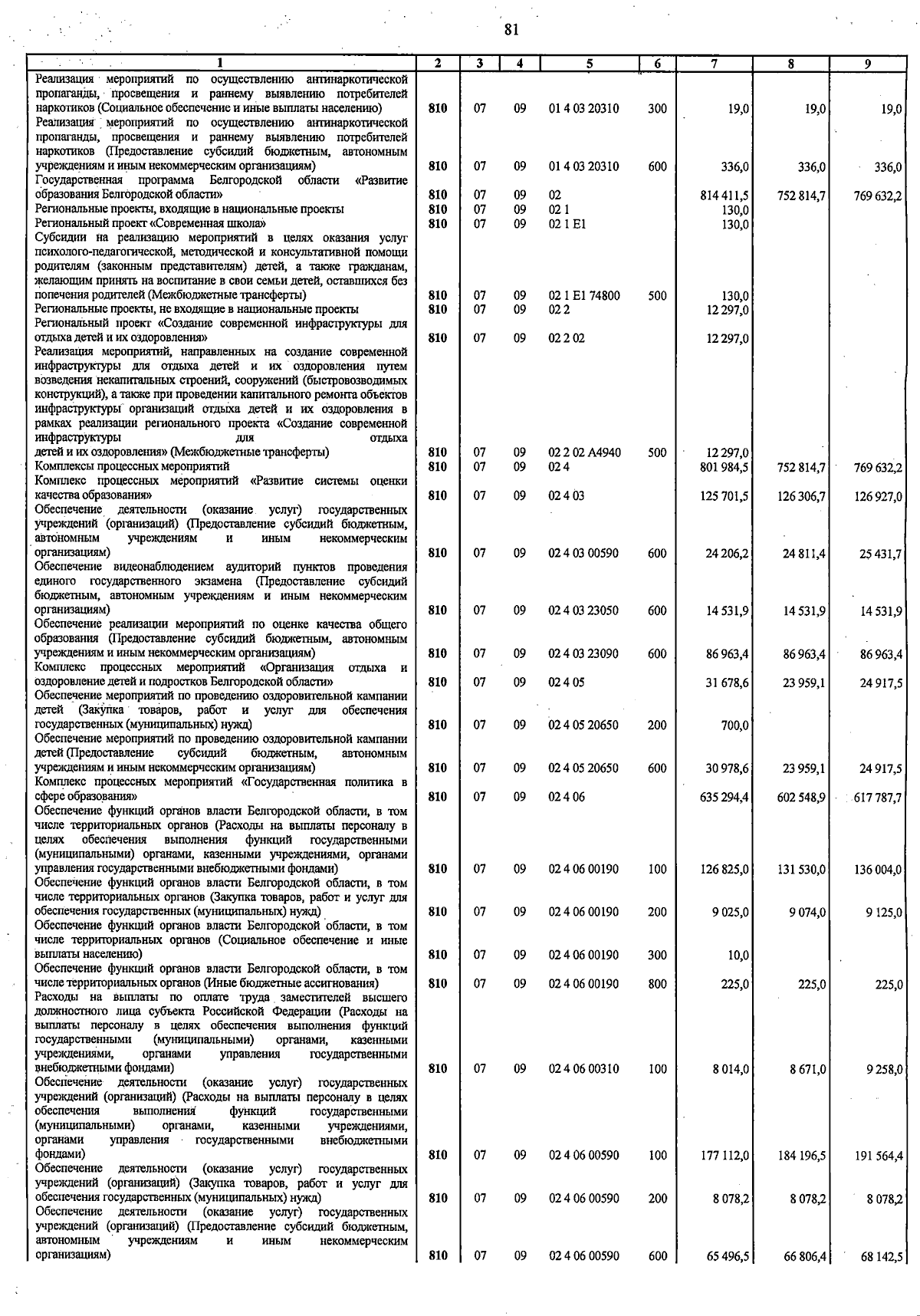 81

| 1 | 2 | 3 | 4 | 5 | 6 | 7 | 8 | 9 |
|---|---|---|---|---|---|---|---|---|
| Реализация мероприятий по осуществлению антинаркотической пропаганды, просвещения и раннему выявлению потребителей наркотиков (Социальное обеспечение и иные выплаты населению) | 810 | 07 | 09 | 01 4 03 20310 | 300 | 19,0 | 19,0 | 19,0 |
| Реализация мероприятий по осуществлению антинаркотической пропаганды, просвещения и раннему выявлению потребителей наркотиков (Предоставление субсидий бюджетным, автономным учреждениям и иным некоммерческим организациям) | 810 | 07 | 09 | 01 4 03 20310 | 600 | 336,0 | 336,0 | 336,0 |
| Государственная программа Белгородской области «Развитие образования Белгородской области» | 810 | 07 | 09 | 02 | | 814 411,5 | 752 814,7 | 769 632,2 |
| Региональные проекты, входящие в национальные проекты | 810 | 07 | 09 | 02 1 | | 130,0 | | |
| Региональный проект «Современная школа» | 810 | 07 | 09 | 02 1 E1 | | 130,0 | | |
| Субсидии на реализацию мероприятий в целях оказания услуг психолого-педагогической, методической и консультативной помощи родителям (законным представителям) детей, а также гражданам, желающим принять на воспитание в свои семьи детей, оставшихся без попечения родителей (Межбюджетные трансферты) | 810 | 07 | 09 | 02 1 E1 74800 | 500 | 130,0 | | |
| Региональные проекты, не входящие в национальные проекты | 810 | 07 | 09 | 02 2 | | 12 297,0 | | |
| Региональный проект «Создание современной инфраструктуры для отдыха детей и их оздоровления» | 810 | 07 | 09 | 02 2 02 | | 12 297,0 | | |
| Реализация мероприятий, направленных на создание современной инфраструктуры для отдыха детей и их оздоровления путем возведения некапитальных строений, сооружений (быстровозводимых конструкций), а также при проведении капитального ремонта объектов инфраструктуры организаций отдыха детей и их оздоровления в рамках реализации регионального проекта «Создание современной инфраструктуры для отдыха детей и их оздоровления» (Межбюджетные трансферты) | 810 | 07 | 09 | 02 2 02 A4940 | 500 | 12 297,0 | | |
| Комплексы процессных мероприятий | 810 | 07 | 09 | 02 4 | | 801 984,5 | 752 814,7 | 769 632,2 |
| Комплекс процессных мероприятий «Развитие системы оценки качества образования» | 810 | 07 | 09 | 02 4 03 | | 125 701,5 | 126 306,7 | 126 927,0 |
| Обеспечение деятельности (оказание услуг) государственных учреждений (организаций) (Предоставление субсидий бюджетным, автономным учреждениям и иным некоммерческим организациям) | 810 | 07 | 09 | 02 4 03 00590 | 600 | 24 206,2 | 24 811,4 | 25 431,7 |
| Обеспечение видеонаблюдением аудиторий пунктов проведения единого государственного экзамена (Предоставление субсидий бюджетным, автономным учреждениям и иным некоммерческим организациям) | 810 | 07 | 09 | 02 4 03 23050 | 600 | 14 531,9 | 14 531,9 | 14 531,9 |
| Обеспечение реализации мероприятий по оценке качества общего образования (Предоставление субсидий бюджетным, автономным учреждениям и иным некоммерческим организациям) | 810 | 07 | 09 | 02 4 03 23090 | 600 | 86 963,4 | 86 963,4 | 86 963,4 |
| Комплекс процессных мероприятий «Организация отдыха и оздоровление детей и подростков Белгородской области» | 810 | 07 | 09 | 02 4 05 | | 31 678,6 | 23 959,1 | 24 917,5 |
| Обеспечение мероприятий по проведению оздоровительной кампании детей (Закупка товаров, работ и услуг для обеспечения государственных (муниципальных) нужд) | 810 | 07 | 09 | 02 4 05 20650 | 200 | 700,0 | | |
| Обеспечение мероприятий по проведению оздоровительной кампании детей (Предоставление субсидий бюджетным, автономным учреждениям и иным некоммерческим организациям) | 810 | 07 | 09 | 02 4 05 20650 | 600 | 30 978,6 | 23 959,1 | 24 917,5 |
| Комплекс процессных мероприятий «Государственная политика в сфере образования» | 810 | 07 | 09 | 02 4 06 | | 635 294,4 | 602 548,9 | 617 787,7 |
| Обеспечение функций органов власти Белгородской области, в том числе территориальных органов (Расходы на выплаты персоналу в целях обеспечения выполнения функций государственными (муниципальными) органами, казенными учреждениями, органами управления государственными внебюджетными фондами) | 810 | 07 | 09 | 02 4 06 00190 | 100 | 126 825,0 | 131 530,0 | 136 004,0 |
| Обеспечение функций органов власти Белгородской области, в том числе территориальных органов (Закупка товаров, работ и услуг для обеспечения государственных (муниципальных) нужд) | 810 | 07 | 09 | 02 4 06 00190 | 200 | 9 025,0 | 9 074,0 | 9 125,0 |
| Обеспечение функций органов власти Белгородской области, в том числе территориальных органов (Социальное обеспечение и иные выплаты населению) | 810 | 07 | 09 | 02 4 06 00190 | 300 | 10,0 | | |
| Обеспечение функций органов власти Белгородской области, в том числе территориальных органов (Иные бюджетные ассигнования) | 810 | 07 | 09 | 02 4 06 00190 | 800 | 225,0 | 225,0 | 225,0 |
| Расходы на выплаты по оплате труда заместителей высшего должностного лица субъекта Российской Федерации (Расходы на выплаты персоналу в целях обеспечения выполнения функций государственными (муниципальными) органами, казенными учреждениями, органами управления государственными внебюджетными фондами) | 810 | 07 | 09 | 02 4 06 00310 | 100 | 8 014,0 | 8 671,0 | 9 258,0 |
| Обеспечение деятельности (оказание услуг) государственных учреждений (организаций) (Расходы на выплаты персоналу в целях обеспечения выполнения функций государственными (муниципальными) органами, казенными учреждениями, органами управления государственными внебюджетными фондами) | 810 | 07 | 09 | 02 4 06 00590 | 100 | 177 112,0 | 184 196,5 | 191 564,4 |
| Обеспечение деятельности (оказание услуг) государственных учреждений (организаций) (Закупка товаров, работ и услуг для обеспечения государственных (муниципальных) нужд) | 810 | 07 | 09 | 02 4 06 00590 | 200 | 8 078,2 | 8 078,2 | 8 078,2 |
| Обеспечение деятельности (оказание услуг) государственных учреждений (организаций) (Предоставление субсидий бюджетным, автономным учреждениям и иным некоммерческим организациям) | 810 | 07 | 09 | 02 4 06 00590 | 600 | 65 496,5 | 66 806,4 | 68 142,5 |